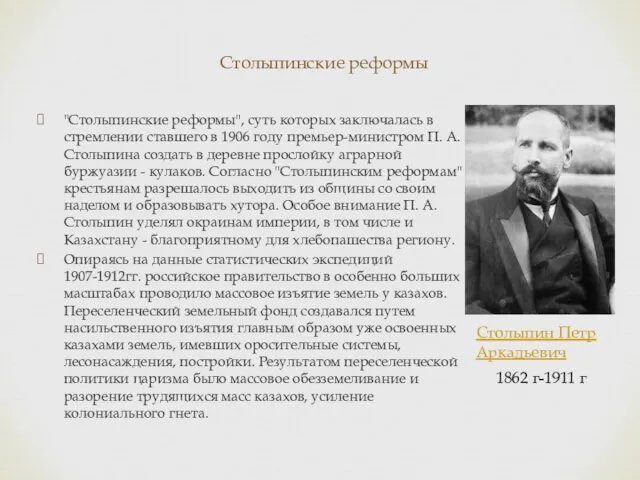 Столыпинские реформы

"Столыпинские реформы", суть которых заключалась в стремлении ставшего в 1906 году премьер-министром П. А. Столыпина создать в деревне прослойку аграрной буржуазии - кулаков. Согласно "Столыпинским реформам" крестьянам разрешалось выходить из общины со своим наделом и образовывать хутора. Особое внимание П. А. Столыпин уделял окраинам империи, в том числе и Казахстану - благоприятному для хлебопашества региону.

Опираясь на данные статистических экспедиций 1907-1912гг. российское правительство в особенно больших масштабах проводило массовое изъятие земель у казахов. Переселенческий земельный фонд создавался путем насильственного изъятия главным образом уже освоенных казахами земель, имевших оросительные системы, лесонасаждения, постройки. Результатом переселенческой политики царизма было массовое обезземеливание и разорение трудящихся масс казахов, усиление колониального гнета.

Столыпин Петр Аркадьевич

1862 г-1911 г